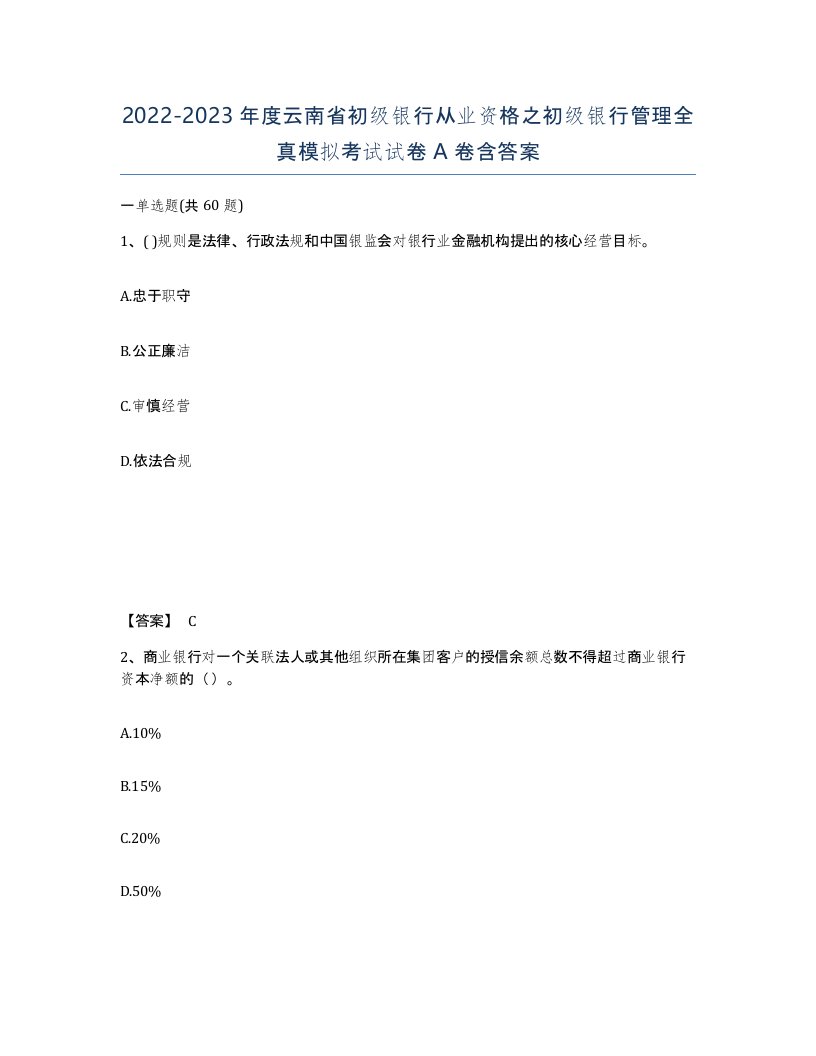 2022-2023年度云南省初级银行从业资格之初级银行管理全真模拟考试试卷A卷含答案

一单选题(共60题)

1、( )规则是法律、行政法规和中国银监会对银行业金融机构提出的核心经营目标。

A.忠于职守

B.公正廉洁

C.审慎经营

D.依法合规

【答案】 C

2、商业银行对一个关联法人或其他组织所在集团客户的授信余额总数不得超过商业银行资本净额的（）。

A.10%

B.15%

C.20%

D.50%